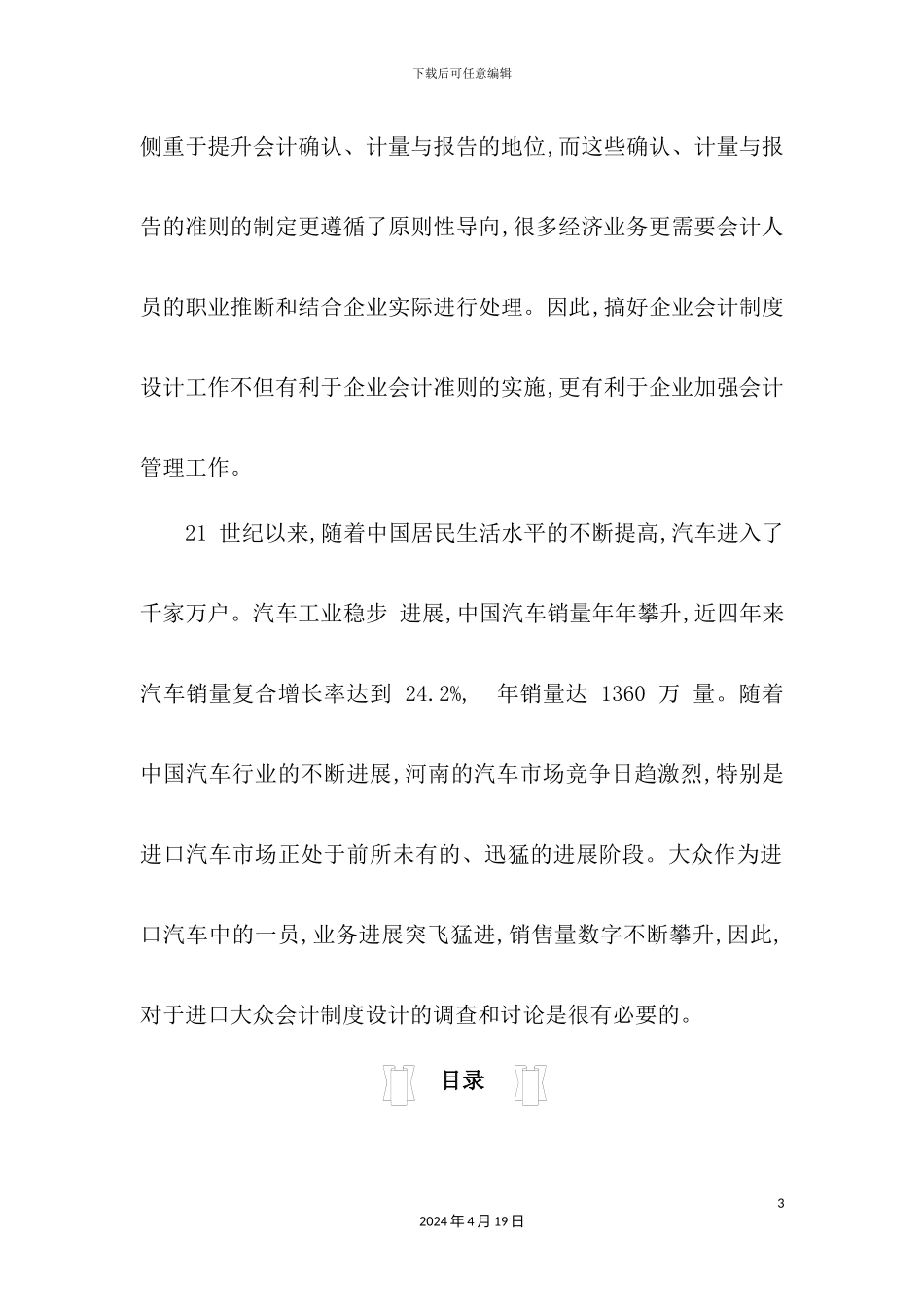 下载后可任意编辑

侧重于提升会计确认、计量与报告的地位,而这些确认、计量与报告的准则的制定更遵循了原则性导向,很多经济业务更需要会计人员的职业推断和结合企业实际进行处理。因此,搞好企业会计制度设计工作不但有利于企业会计准则的实施,更有利于企业加强会计管理工作。

21 世纪以来,随着中国居民生活水平的不断提高,汽车进入了千家万户。汽车工业稳步 进展,中国汽车销量年年攀升,近四年来汽车销量复合增长率达到 24.2%, 年销量达 1360 万 量。随着中国汽车行业的不断进展,河南的汽车市场竞争日趋激烈,特别是进口汽车市场正处于前所未有的、迅猛的进展阶段。大众作为进口汽车中的一员,业务进展突飞猛进,销售量数字不断攀升,因此,对于进口大众会计制度设计的调查和讨论是很有必要的。

目录

3

2024 年 4 月 19 日